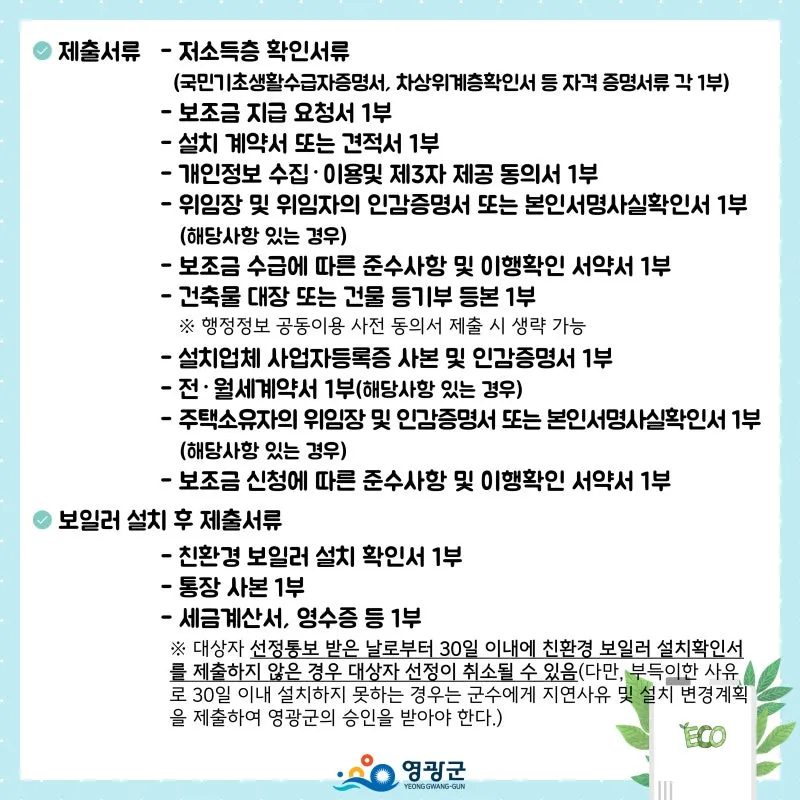 제출서류 - 저소득층 확인서류

(국민기초생활수급자증명서, 차상위계층확인서 등 자격 증명서류 각 1부)

- 보조금 지급 요청서 1부
- 설치 계약서 또는 견적서 1부
- 개인정보 수집·이용및 제3자 제공 동의서 1부
- 위임장 및 위임자의 인감증명서 또는 본인서명사실확인서 1부
(해당사항 있는 경우)
- 보조금 수급에 따른 준수사항 및 이행확인 서약서 1부
- 건축물 대장 또는 건물 등기부 등본 1부
※ 행정정보 공동이용 사전 동의서 제출 시 생략 가능
- 설치업체 사업자등록증 사본 및 인감증명서 1부
- 전·월세계약서 1부(해당사항 있는 경우)
- 주택소유자의 위임장 및 인감증명서 또는 본인서명사실확인서 1부
(해당사항 있는 경우)
- 보조금 신청에 따른 준수사항 및 이행확인 서약서 1부

보일러 설치 후 제출서류

- 친환경 보일러 설치 확인서 1부
- 통장 사본 1부
- 세금계산서, 영수증 등 1부

※ 대상자 선정통보 받은 날로부터 30일 이내에 친환경 보일러 설치확인서를 제출하지 않은 경우 대상자 선정이 취소될 수 있음(다만, 부득이한 사유로 30일 이내 설치하지 못하는 경우는 군수에게 지연사유 및 설치 변경계획을 제출하여 영광군의 승인을 받아야 한다.)

ECO

영광군
YEONGGWANG-GUN